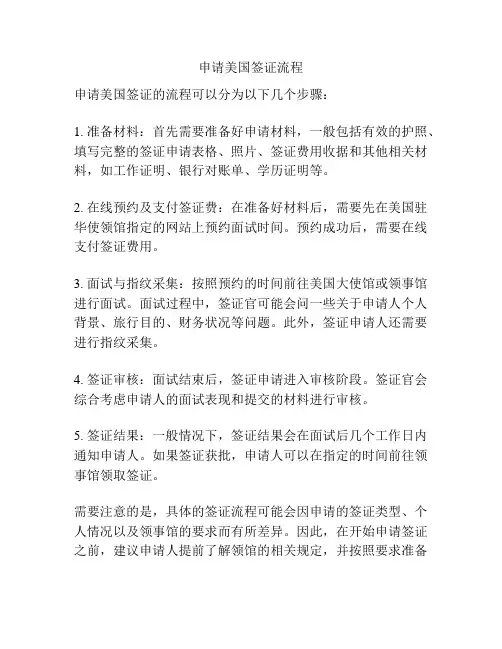 申请美国签证流程

申请美国签证的流程可以分为以下几个步骤：

1. 准备材料：首先需要准备好申请材料，一般包括有效的护照、填写完整的签证申请表格、照片、签证费用收据和其他相关材料，如工作证明、银行对账单、学历证明等。

2. 在线预约及支付签证费：在准备好材料后，需要先在美国驻华使领馆指定的网站上预约面试时间。预约成功后，需要在线支付签证费用。

3. 面试与指纹采集：按照预约的时间前往美国大使馆或领事馆进行面试。面试过程中，签证官可能会问一些关于申请人个人背景、旅行目的、财务状况等问题。此外，签证申请人还需要进行指纹采集。

4. 签证审核：面试结束后，签证申请进入审核阶段。签证官会综合考虑申请人的面试表现和提交的材料进行审核。

5. 签证结果：一般情况下，签证结果会在面试后几个工作日内通知申请人。如果签证获批，申请人可以在指定的时间前往领事馆领取签证。

需要注意的是，具体的签证流程可能会因申请的签证类型、个人情况以及领事馆的要求而有所差异。因此，在开始申请签证之前，建议申请人提前了解领馆的相关规定，并按照要求准备